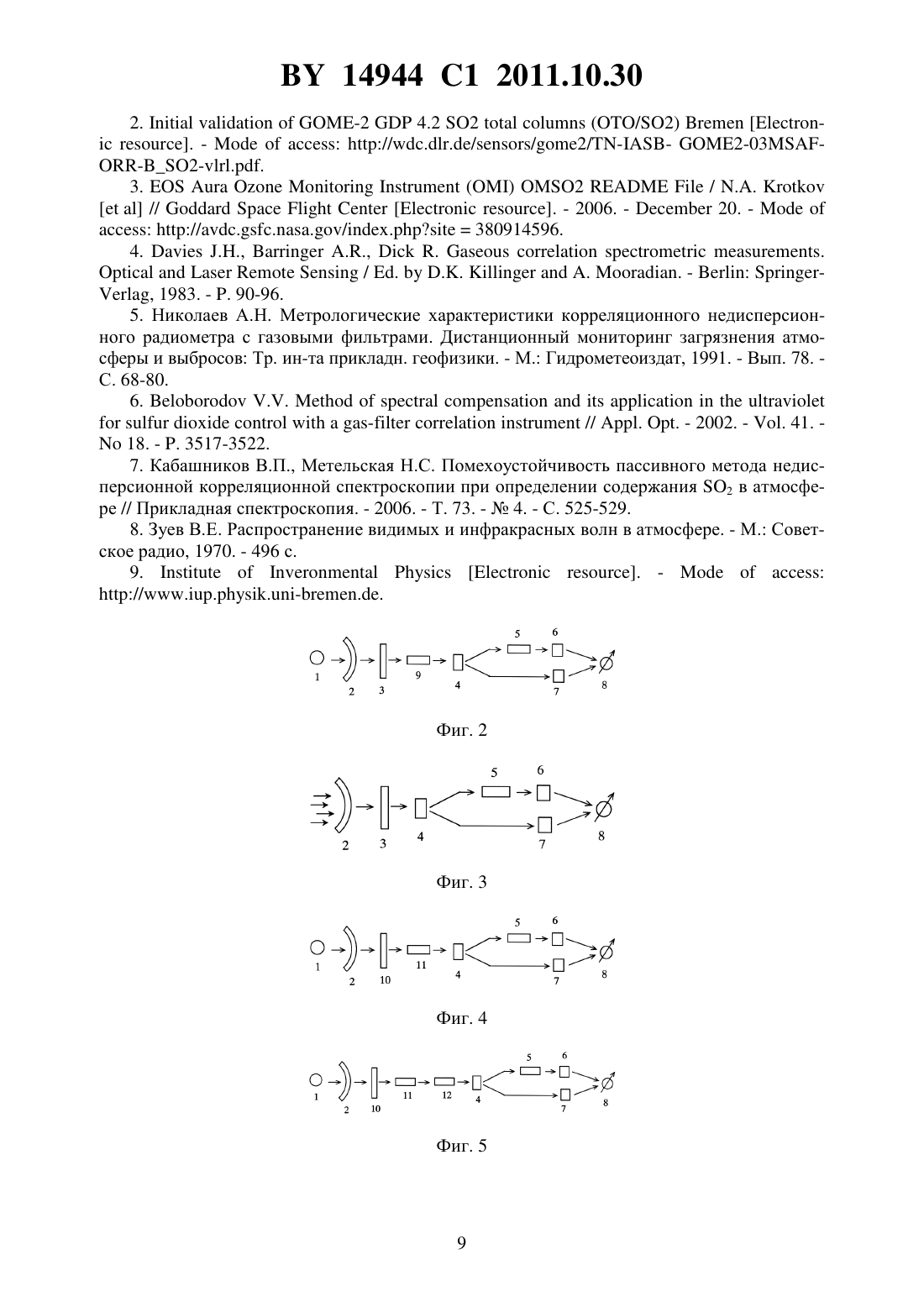 BY 14944 C1 2011.10.30

2. Initial validation of GOME-2 GDP 4.2 SO2 total columns (OTO/SO2) Bremen [Electronic resource]. - Mode of access: http://wdc.dlr.de/sensors/gome2/TN-IASB- GOME2-03MSAF-ORR-B_SO2-vlrl.pdf.

3. EOS Aura Ozone Monitoring Instrument (OMI) OMSO2 README File / N.A. Krotkov [et al] // Goddard Space Flight Center [Electronic resource]. - 2006. - December 20. - Mode of access: http://avdc.gsfc.nasa.gov/index.php?site = 380914596.

4. Davies J.H., Barringer A.R., Dick R. Gaseous correlation spectrometric measurements. Optical and Laser Remote Sensing / Ed. by D.K. Killinger and A. Mooradian. - Berlin: Springer-Verlag, 1983. - P. 90-96.

5. Николаев А.Н. Метрологические характеристики корреляционного недисперсионного радиометра с газовыми фильтрами. Дистанционный мониторинг загрязнения атмосферы и выбросов: Тр. ин-та прикладн. геофизики. - М.: Гидрометеоиздат, 1991. - Вып. 78. - С. 68-80.

6. Beloborodov V.V. Method of spectral compensation and its application in the ultraviolet for sulfur dioxide control with a gas-filter correlation instrument // Appl. Opt. - 2002. - Vol. 41. - No 18. - P. 3517-3522.

7. Кабашников В.П., Метельская Н.С. Помехоустойчивость пассивного метода недисперсионной корреляционной спектроскопии при определении содержания $SO_2$ в атмосфере // Прикладная спектроскопия. - 2006. - Т. 73. - № 4. - С. 525-529.

8. Зуев В.Е. Распространение видимых и инфракрасных волн в атмосфере. - М.: Советское радио, 1970. - 496 с.

9. Institute of Inveronmental Physics [Electronic resource]. - Mode of access: http://www.iup.physik.uni-bremen.de.

1 2 3 9 4 5 6 7 8

Фиг. 2

2 3 4 5 6 7 8

Фиг. 3

1 2 10 11 4 5 6 7 8

Фиг. 4

1 2 10 11 12 4 5 6 7 8

Фиг. 5

9